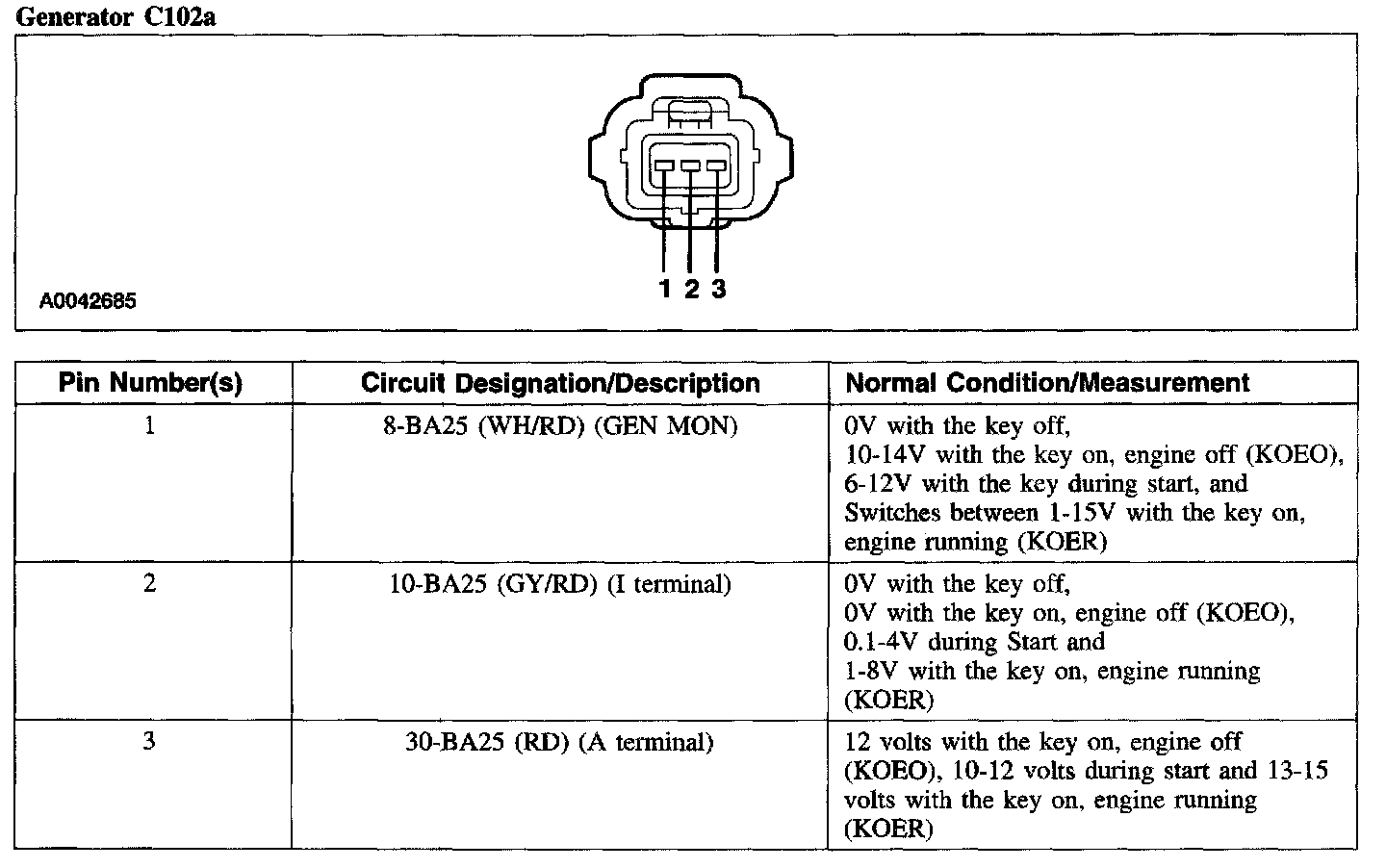 Generator C102a

1 2 3

A0042685

| Pin Number(s) | Circuit Designation/Description | Normal Condition/Measurement |
|---|---|---|
| 1 | 8-BA25 (WH/RD) (GEN MON) | 0V with the key off, 10-14V with the key on, engine off (KOEO), 6-12V with the key during start, and Switches between 1-15V with the key on, engine running (KOER) |
| 2 | 10-BA25 (GY/RD) (I terminal) | 0V with the key off, 0V with the key on, engine off (KOEO), 0.1-4V during Start and 1-8V with the key on, engine running (KOER) |
| 3 | 30-BA25 (RD) (A terminal) | 12 volts with the key on, engine off (KOEO), 10-12 volts during start and 13-15 volts with the key on, engine running (KOER) |